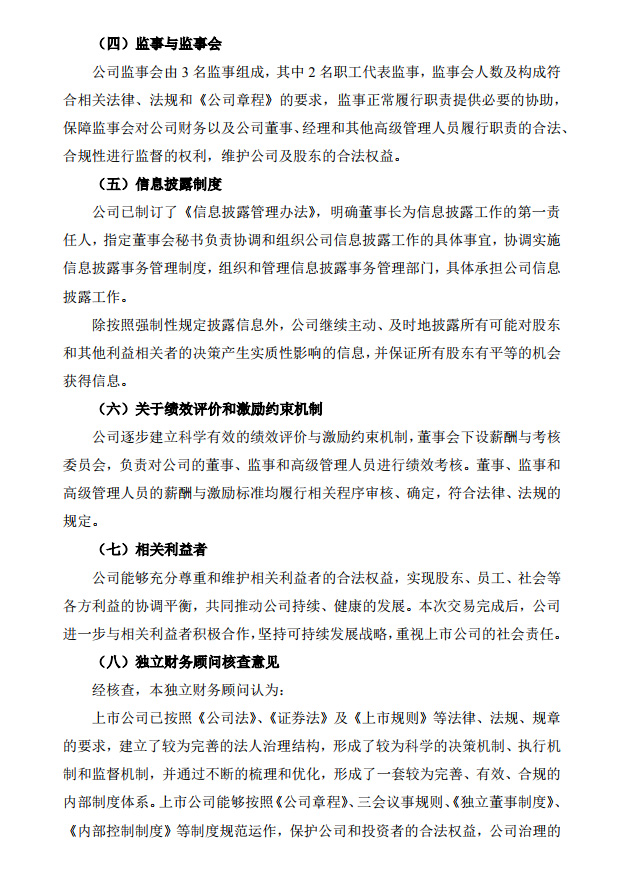 （四）监事与监事会

公司监事会由 3 名监事组成，其中 2 名职工代表监事，监事会人数及构成符合相关法律、法规和《公司章程》的要求，监事正常履行职责提供必要的协助，保障监事会对公司财务以及公司董事、经理和其他高级管理人员履行职责的合法、合规性进行监督的权利，维护公司及股东的合法权益。

（五）信息披露制度

公司已制订了《信息披露管理办法》，明确董事长为信息披露工作的第一责任人，指定董事会秘书负责协调和组织公司信息披露工作的具体事宜，协调实施信息披露事务管理制度，组织和管理信息披露事务管理部门，具体承担公司信息披露工作。

除按照强制性规定披露信息外，公司继续主动、及时地披露所有可能对股东和其他利益相关者的决策产生实质性影响的信息，并保证所有股东有平等的机会获得信息。

（六）关于绩效评价和激励约束机制

公司逐步建立科学有效的绩效评价与激励约束机制，董事会下设薪酬与考核委员会，负责对公司的董事、监事和高级管理人员进行绩效考核。董事、监事和高级管理人员的薪酬与激励标准均履行相关程序审核、确定，符合法律、法规的规定。

（七）相关利益者

公司能够充分尊重和维护相关利益者的合法权益，实现股东、员工、社会等各方利益的协调平衡，共同推动公司持续、健康的发展。本次交易完成后，公司进一步与相关利益者积极合作，坚持可持续发展战略，重视上市公司的社会责任。

（八）独立财务顾问核查意见

经核查，本独立财务顾问认为：

上市公司已按照《公司法》、《证券法》及《上市规则》等法律、法规、规章的要求，建立了较为完善的法人治理结构，形成了较为科学的决策机制、执行机制和监督机制，并通过不断的梳理和优化，形成了一套较为完善、有效、合规的内部制度体系。上市公司能够按照《公司章程》、三会议事规则、《独立董事制度》、《内部控制制度》等制度规范运作，保护公司和投资者的合法权益，公司治理的